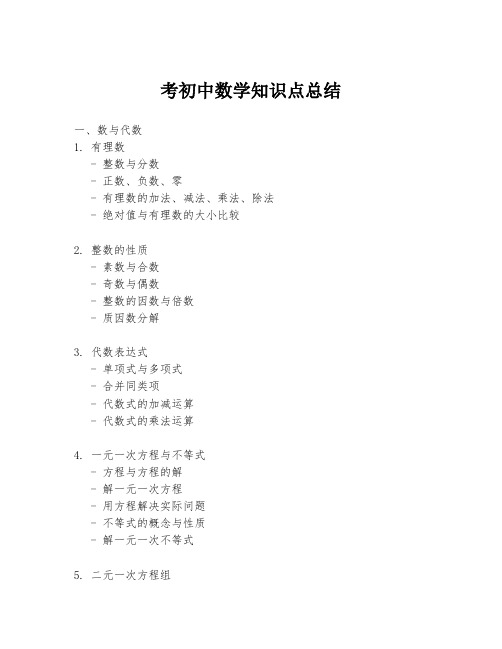 考初中数学知识点总结

一、数与代数

1. 有理数
- 整数与分数
- 正数、负数、零
- 有理数的加法、减法、乘法、除法
- 绝对值与有理数的大小比较

2. 整数的性质
- 素数与合数
- 奇数与偶数
- 整数的因数与倍数
- 质因数分解

3. 代数表达式
- 单项式与多项式
- 合并同类项
- 代数式的加减运算
- 代数式的乘法运算

4. 一元一次方程与不等式
- 方程与方程的解
- 解一元一次方程
- 用方程解决实际问题
- 不等式的概念与性质
- 解一元一次不等式

5. 二元一次方程组